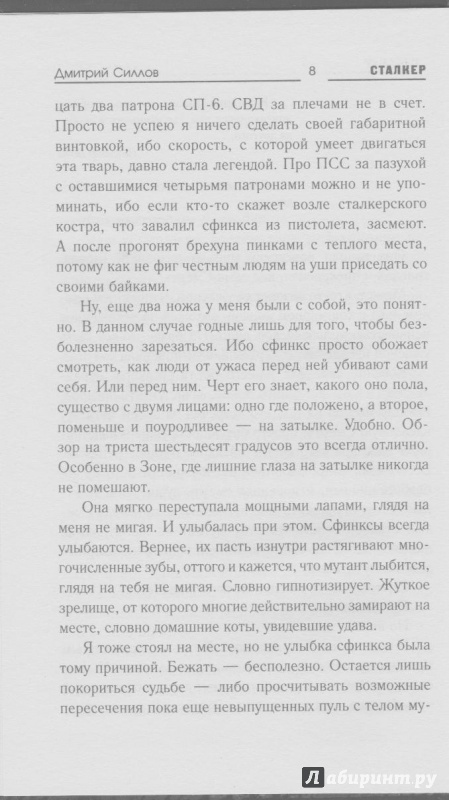 Дмитрий Силлов 8 СТАЛКЕР

цать два патрона СП-6. СВД за плечами не в счет. Просто не успею я ничего сделать своей габаритной винтовкой, ибо скорость, с которой умеет двигаться эта тварь, давно стала легендой. Про ПСС за пазухой с оставшимися четырьмя патронами можно и не упоминать, ибо если кто-то скажет возле сталкерского костра, что завалил сфинкса из пистолета, засмеют. А после прогонят брехуна пинками с теплого места, потому как не фиг честным людям на уши приседать со своими байками.

Ну, еще два ножа у меня были с собой, это понятно. В данном случае годные лишь для того, чтобы безболезненно зарезаться. Ибо сфинкс просто обожает смотреть, как люди от ужаса перед ней убивают сами себя. Или перед ним. Черт его знает, какого оно пола, существо с двумя лицами: одно где положено, а второе, поменьше и поуродливее — на затылке. Удобно. Обзор на триста шестьдесят градусов это всегда отлично. Особенно в Зоне, где лишние глаза на затылке никогда не помешают.

Она мягко переступала мощными лапами, глядя на меня не мигая. И улыбалась при этом. Сфинксы всегда улыбаются. Вернее, их пасть изнутри растягивают многочисленные зубы, оттого и кажется, что мутант лыбится, глядя на тебя не мигая. Словно гипнотизирует. Жуткое зрелище, от которого многие действительно замирают на месте, словно домашние коты, увидевшие удава.

Я тоже стоял на месте, но не улыбка сфинкса была тому причиной. Бежать — бесполезно. Остается лишь покориться судьбе — либо просчитывать возможные пересечения пока еще невыпущенных пуль с телом му-

Лабиринт.ру